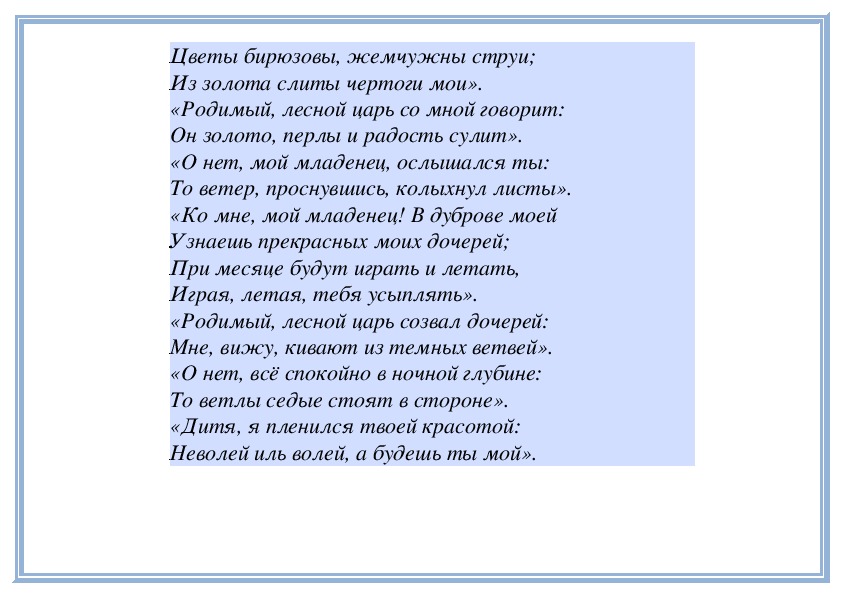 Цветы бирюзовы, жемчужны струи;
Из золота слиты чертоги мои».
«Родимый, лесной царь со мной говорит:
Он золото, перлы и радость сулит».
«О нет, мой младенец, ослышался ты:
То ветер, проснувшись, колыхнул листы».
«Ко мне, мой младенец! В дуброве моей
Узнаешь прекрасных моих дочерей;
При месяце будут играть и летать,
Играя, летая, тебя усыплять».
«Родимый, лесной царь созвал дочерей:
Мне, вижу, кивают из темных ветвей».
«О нет, всё спокойно в ночной глубине:
То ветлы седые стоят в стороне».
«Дитя, я пленился твоей красотой:
Неволей иль волей, а будешь ты мой».